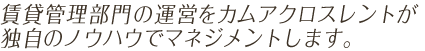 賃貸管理部門の運営をカムアクロスレントが独自のノウハウでマネジメントします。